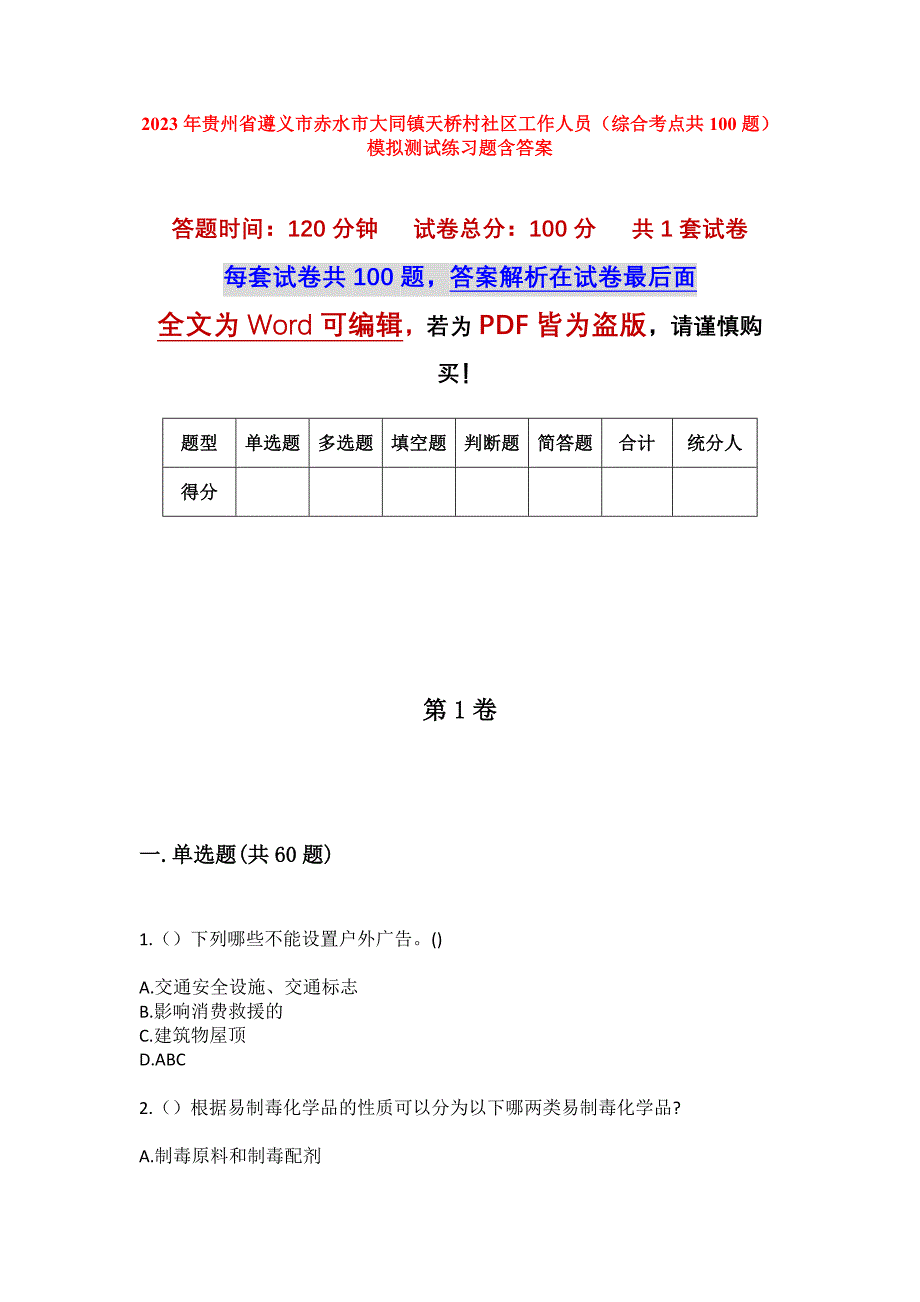 2023年贵州省遵义市赤水市大同镇天桥村社区工作人员（综合考点共100题）模拟测试练习题含答案

答题时间：120分钟　试卷总分：100分　共1套试卷

每套试卷共100题，答案解析在试卷最后面

全文为Word可编辑，若为PDF皆为盗版，请谨慎购买！

| 题型 | 单选题 | 多选题 | 填空题 | 判断题 | 简答题 | 合计 | 统分人 |
|---|---|---|---|---|---|---|---|
| 得分 | | | | | | | |

第1卷

一.单选题(共60题)

1.（）下列哪些不能设置户外广告。()

A.交通安全设施、交通标志
B.影响消费救援的
C.建筑物屋顶
D.ABC

2.（）根据易制毒化学品的性质可以分为以下哪两类易制毒化学品?

A.制毒原料和制毒配剂